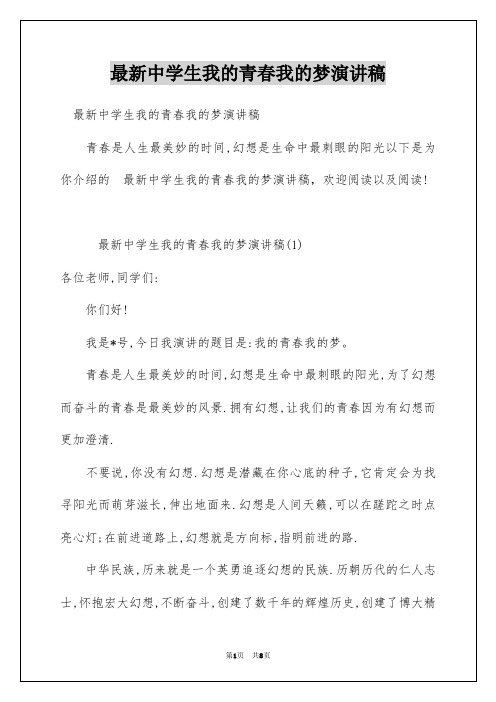 最新中学生我的青春我的梦演讲稿

最新中学生我的青春我的梦演讲稿

青春是人生最美妙的时间,幻想是生命中最刺眼的阳光以下是为你介绍的 最新中学生我的青春我的梦演讲稿，欢迎阅读以及阅读!

最新中学生我的青春我的梦演讲稿(1)

各位老师,同学们:

你们好!

我是*号,今日我演讲的题目是:我的青春我的梦。

青春是人生最美妙的时间,幻想是生命中最刺眼的阳光,为了幻想而奋斗的青春是最美妙的风景.拥有幻想,让我们的青春因为有幻想而更加澄清.

不要说,你没有幻想.幻想是潜藏在你心底的种子,它肯定会为找寻阳光而萌芽滋长,伸出地面来.幻想是人间天籁,可以在蹉跎之时点亮心灯;在前进道路上,幻想就是方向标,指明前进的路.

中华民族,历来就是一个英勇追逐幻想的民族.历朝历代的仁人志士,怀抱宏大幻想,不断奋斗,创建了数千年的辉煌历史,创建了博大精

第1页 共8页